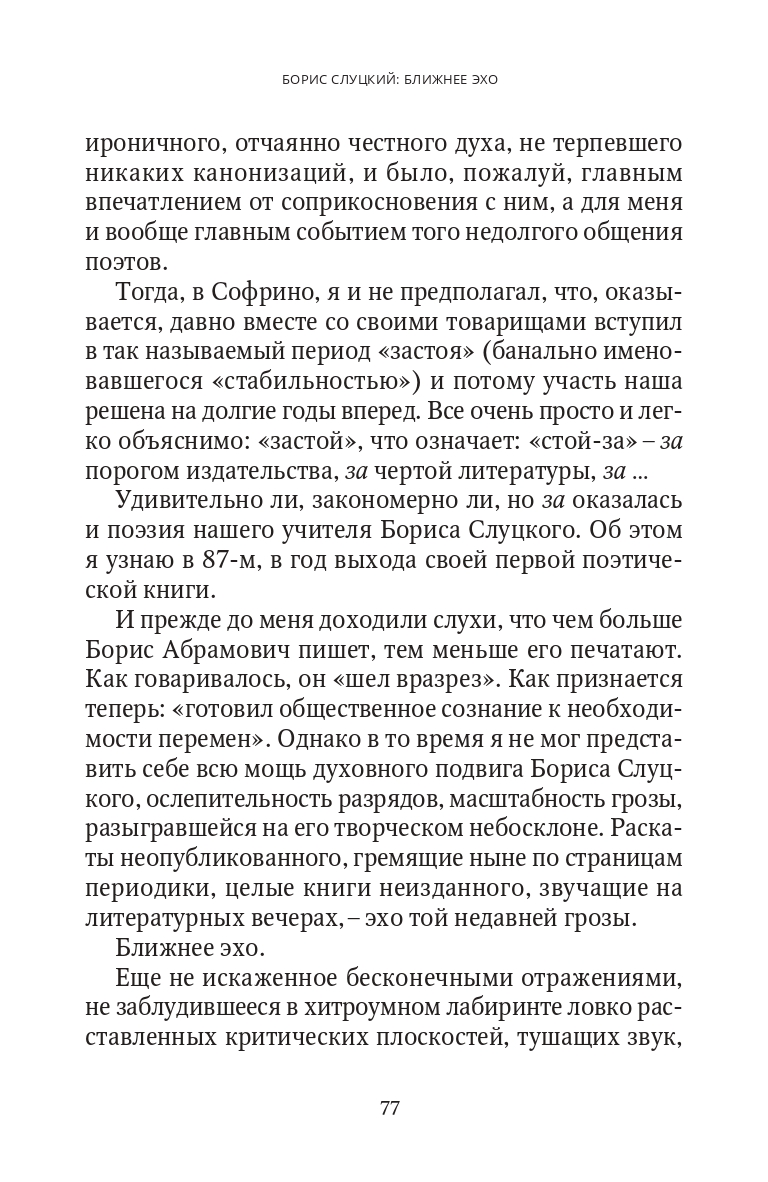 БОРИС СЛУЦКИЙ: БЛИЖНЕЕ ЭХО

ироничного, отчаянно честного духа, не терпевшего никаких канонизаций, и было, пожалуй, главным впечатлением от соприкосновения с ним, а для меня и вообще главным событием того недолгого общения поэтов.

Тогда, в Софрино, я и не предполагал, что, оказывается, давно вместе со своими товарищами вступил в так называемый период «застоя» (банально именовавшегося «стабильностью») и потому участь наша решена на долгие годы вперед. Все очень просто и легко объяснимо: «застой», что означает: «стой-за» – за порогом издательства, за чертой литературы, за ...

Удивительно ли, закономерно ли, но за оказалась и поэзия нашего учителя Бориса Слуцкого. Об этом я узнаю в 87-м, в год выхода своей первой поэтической книги.

И прежде до меня доходили слухи, что чем больше Борис Абрамович пишет, тем меньше его печатают. Как говаривалось, он «шел вразрез». Как признается теперь: «готовил общественное сознание к необходимости перемен». Однако в то время я не мог представить себе всю мощь духовного подвига Бориса Слуцкого, ослепительность разрядов, масштабность грозы, разыгравшейся на его творческом небосклоне. Раскаты неопубликованного, гремящие ныне по страницам периодики, целые книги неизданного, звучащие на литературных вечерах, – эхо той недавней грозы.

Ближнее эхо.

Еще не искаженное бесконечными отражениями, не заблудившееся в хитроумном лабиринте ловко расставленных критических плоскостей, тушащих звук,

77